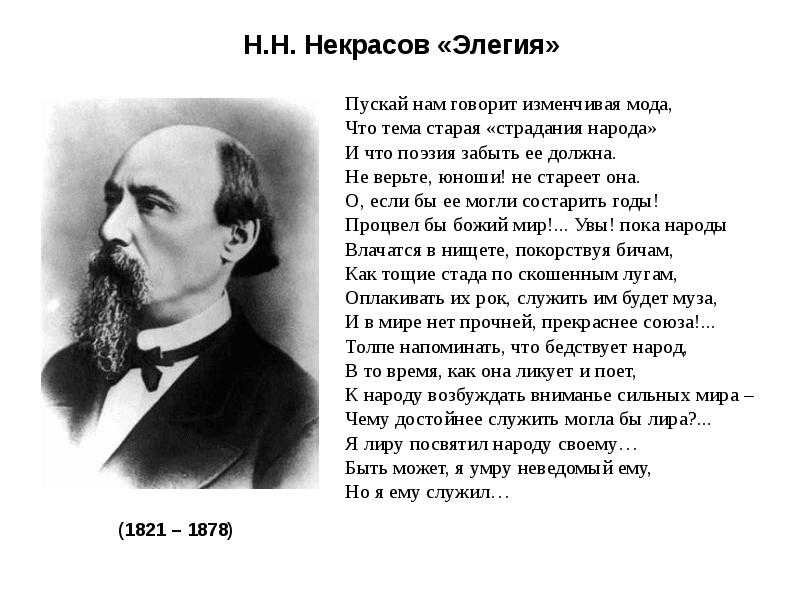 Н.Н. Некрасов «Элегия»

Пускай нам говорит изменчивая мода,
Что тема старая «страдания народа»
И что поэзия забыть ее должна.
Не верьте, юноши! не стареет она.
О, если бы ее могли состарить годы!
Процвел бы божий мир!... Увы! пока народы
Влачатся в нищете, покорствуя бичам,
Как тощие стада по скошенным лугам,
Оплакивать их рок, служить им будет муза,
И в мире нет прочней, прекраснее союза!...
Толпе напоминать, что бедствует народ,
В то время, как она ликует и поет,
К народу возбуждать вниманье сильных мира –
Чему достойнее служить могла бы лира?...
Я лиру посвятил народу своему…
Быть может, я умру неведомый ему,
Но я ему служил…

(1821 – 1878)